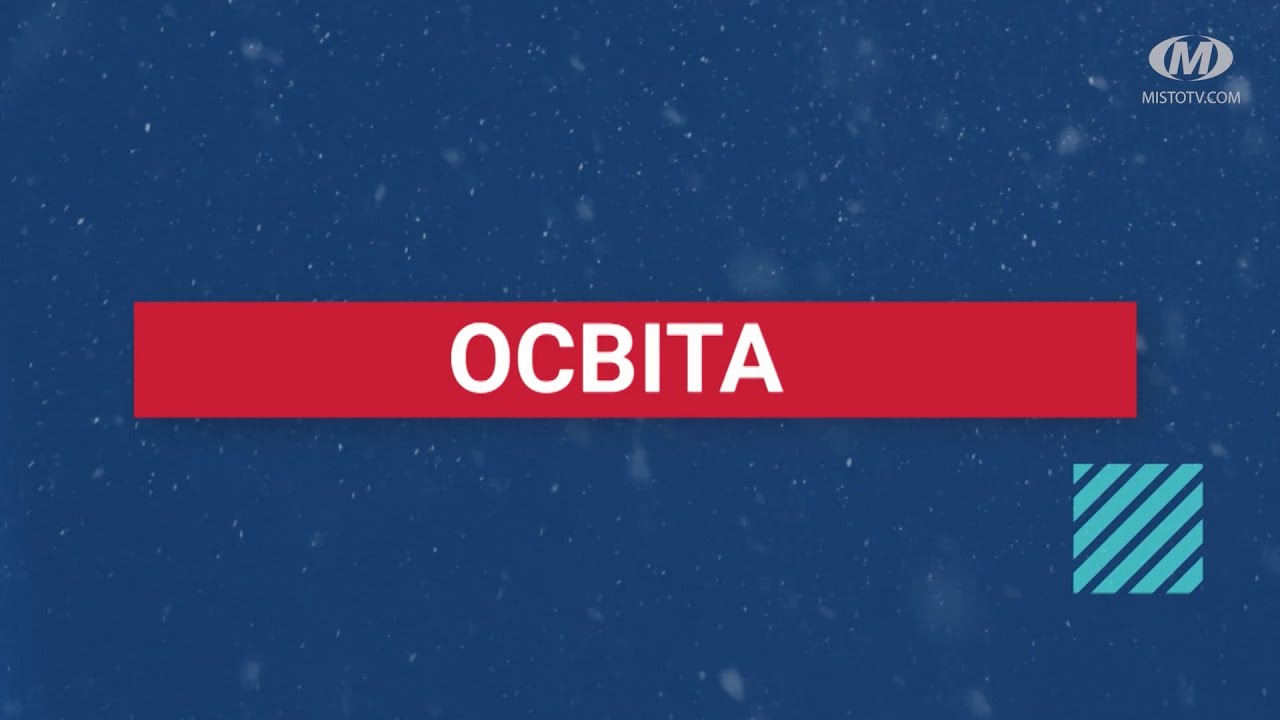 M
MISTOTV.COM

ОСВІТА